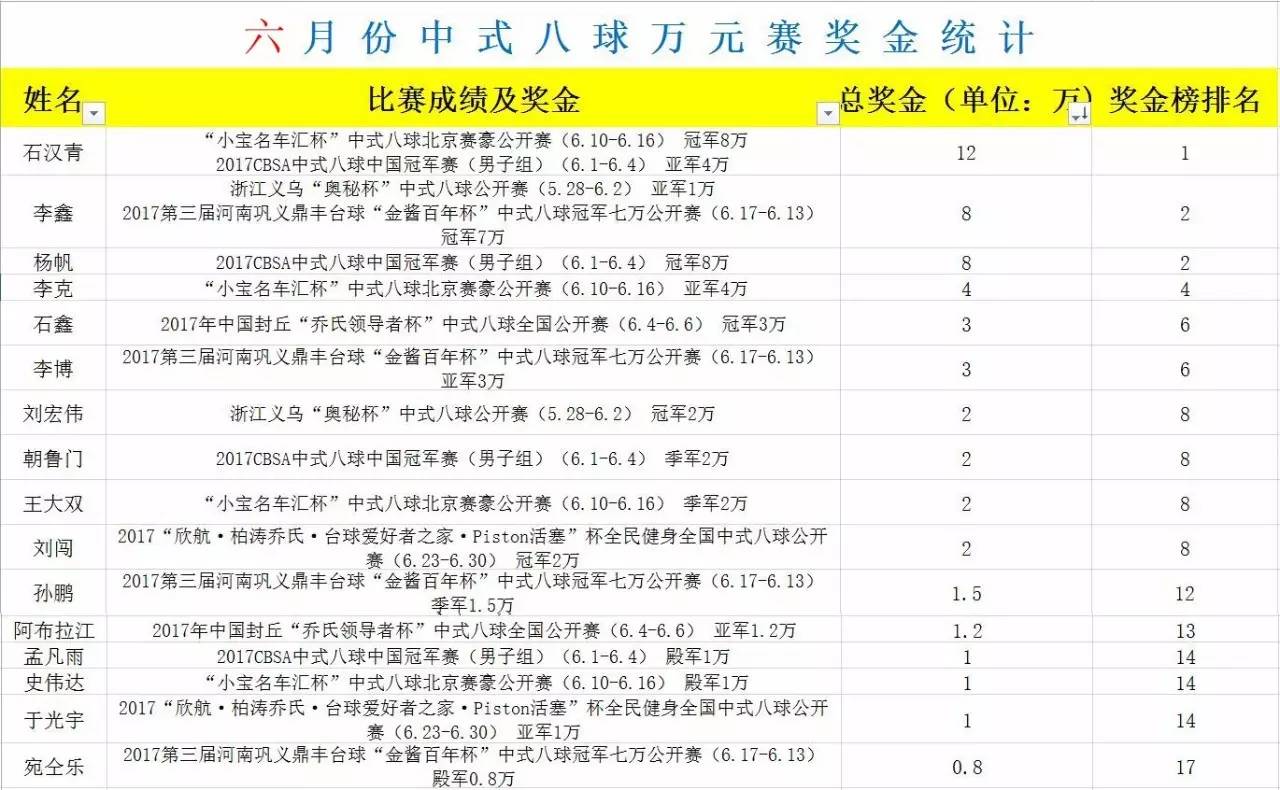 六月份中式八球万元赛奖金统计

| 姓名 | 比赛成绩及奖金 | 总奖金（单位：万） | 奖金榜排名 |
|---|---|---|---|
| 石汉青 | “小宝名车汇杯”中式八球北京赛豪公开赛（6.10-6.16） 冠军8万 2017CBSA中式八球中国冠军赛（男子组）（6.1-6.4） 亚军4万 | 12 | 1 |
| 李鑫 | 浙江义乌“奥秘杯”中式八球公开赛（5.28-6.2） 亚军1万 2017第三届河南巩义鼎丰台球“金酱百年杯”中式八球冠军七万公开赛（6.17-6.13） 冠军7万 | 8 | 2 |
| 杨帆 | 2017CBSA中式八球中国冠军赛（男子组）（6.1-6.4） 冠军8万 | 8 | 2 |
| 李克 | “小宝名车汇杯”中式八球北京赛豪公开赛（6.10-6.16） 亚军4万 | 4 | 4 |
| 石鑫 | 2017年中国封丘“乔氏领导者杯”中式八球全国公开赛（6.4-6.6） 冠军3万 | 3 | 6 |
| 李博 | 2017第三届河南巩义鼎丰台球“金酱百年杯”中式八球冠军七万公开赛（6.17-6.13） 亚军3万 | 3 | 6 |
| 刘宏伟 | 浙江义乌“奥秘杯”中式八球公开赛（5.28-6.2） 冠军2万 | 2 | 8 |
| 朝鲁门 | 2017CBSA中式八球中国冠军赛（男子组）（6.1-6.4） 季军2万 | 2 | 8 |
| 王大双 | “小宝名车汇杯”中式八球北京赛豪公开赛（6.10-6.16） 季军2万 | 2 | 8 |
| 刘闯 | 2017“欣航·柏涛乔氏·台球爱好者之家·Piston活塞”杯全民健身全国中式八球公开赛（6.23-6.30） 冠军2万 | 2 | 8 |
| 孙鹏 | 2017第三届河南巩义鼎丰台球“金酱百年杯”中式八球冠军七万公开赛（6.17-6.13） 季军1.5万 | 1.5 | 12 |
| 阿布拉江 | 2017年中国封丘“乔氏领导者杯”中式八球全国公开赛（6.4-6.6） 亚军1.2万 | 1.2 | 13 |
| 孟凡雨 | 2017CBSA中式八球中国冠军赛（男子组）（6.1-6.4） 殿军1万 | 1 | 14 |
| 史伟达 | “小宝名车汇杯”中式八球北京赛豪公开赛（6.10-6.16） 殿军1万 | 1 | 14 |
| 于光宇 | 2017“欣航·柏涛乔氏·台球爱好者之家·Piston活塞”杯全民健身全国中式八球公开赛（6.23-6.30） 亚军1万 | 1 | 14 |
| 宛仝乐 | 2017第三届河南巩义鼎丰台球“金酱百年杯”中式八球冠军七万公开赛（6.17-6.13） 殿军0.8万 | 0.8 | 17 |